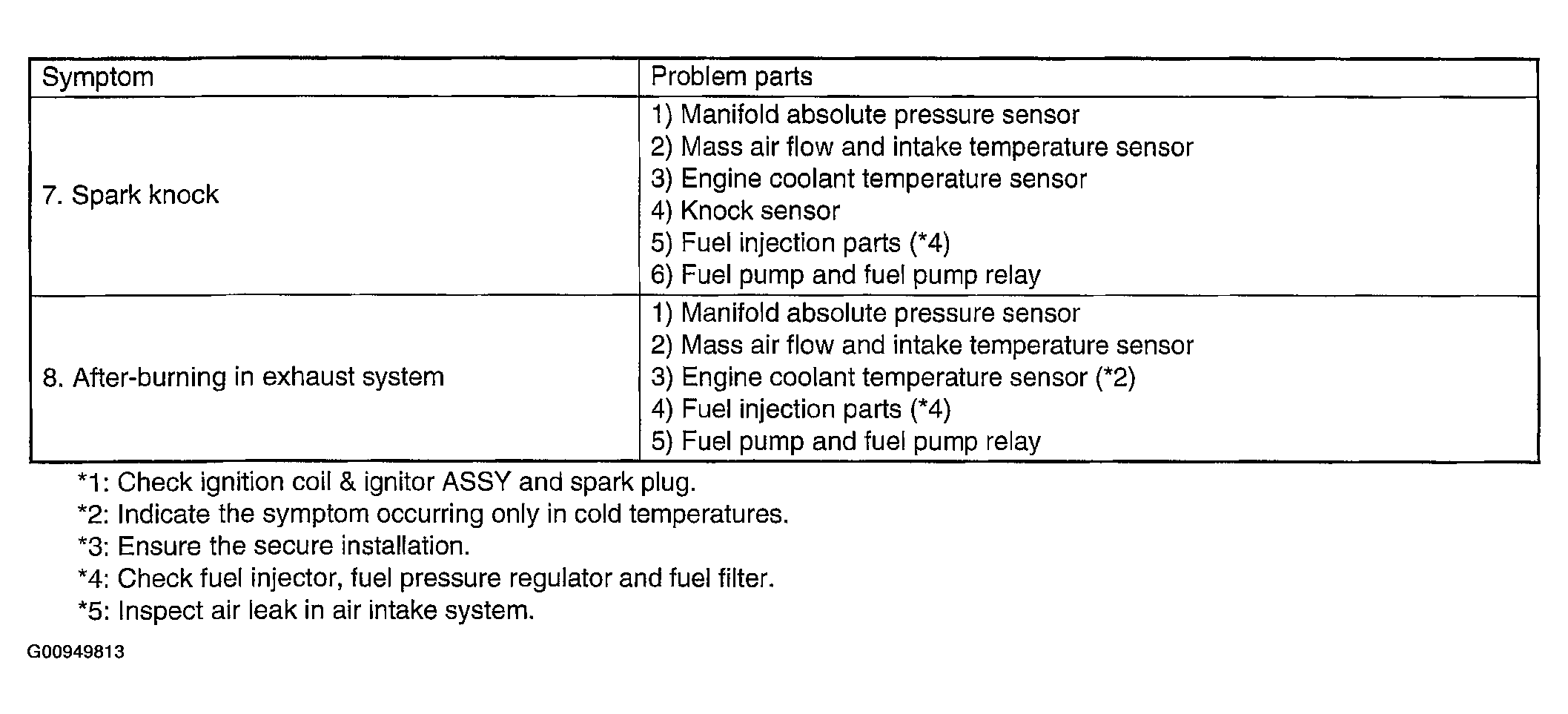 | Symptom | Problem parts |
|---|---|
| 7. Spark knock | 1) Manifold absolute pressure sensor 2) Mass air flow and intake temperature sensor 3) Engine coolant temperature sensor 4) Knock sensor 5) Fuel injection parts (*4) 6) Fuel pump and fuel pump relay |
| 8. After-burning in exhaust system | 1) Manifold absolute pressure sensor 2) Mass air flow and intake temperature sensor 3) Engine coolant temperature sensor (*2) 4) Fuel injection parts (*4) 5) Fuel pump and fuel pump relay |

*1: Check ignition coil & ignitor ASSY and spark plug.
*2: Indicate the symptom occurring only in cold temperatures.
*3: Ensure the secure installation.
*4: Check fuel injector, fuel pressure regulator and fuel filter.
*5: Inspect air leak in air intake system.

G00949813